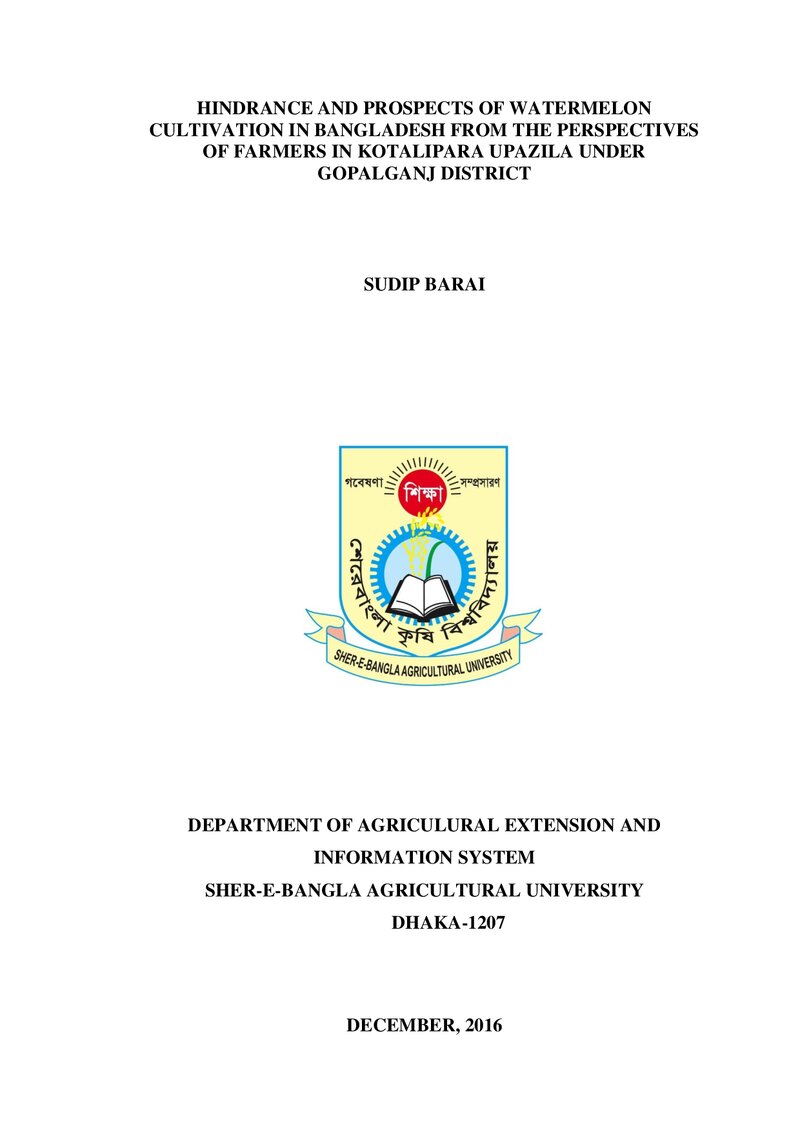 HINDRANCE AND PROSPECTS OF WATERMELON CULTIVATION IN BANGLADESH FROM THE PERSPECTIVES OF FARMERS IN KOTALIPARA UPAZILA UNDER GOPALGANJ DISTRICT

SUDIP BARAI

গবেষণা শিক্ষা সম্প্রসারণ

শেরেবাংলা কৃষি বিশ্ববিদ্যালয়

SHER-E-BANGLA AGRICULTURAL UNIVERSITY

DEPARTMENT OF AGRICULURAL EXTENSION AND INFORMATION SYSTEM
SHER-E-BANGLA AGRICULTURAL UNIVERSITY
DHAKA-1207

DECEMBER, 2016